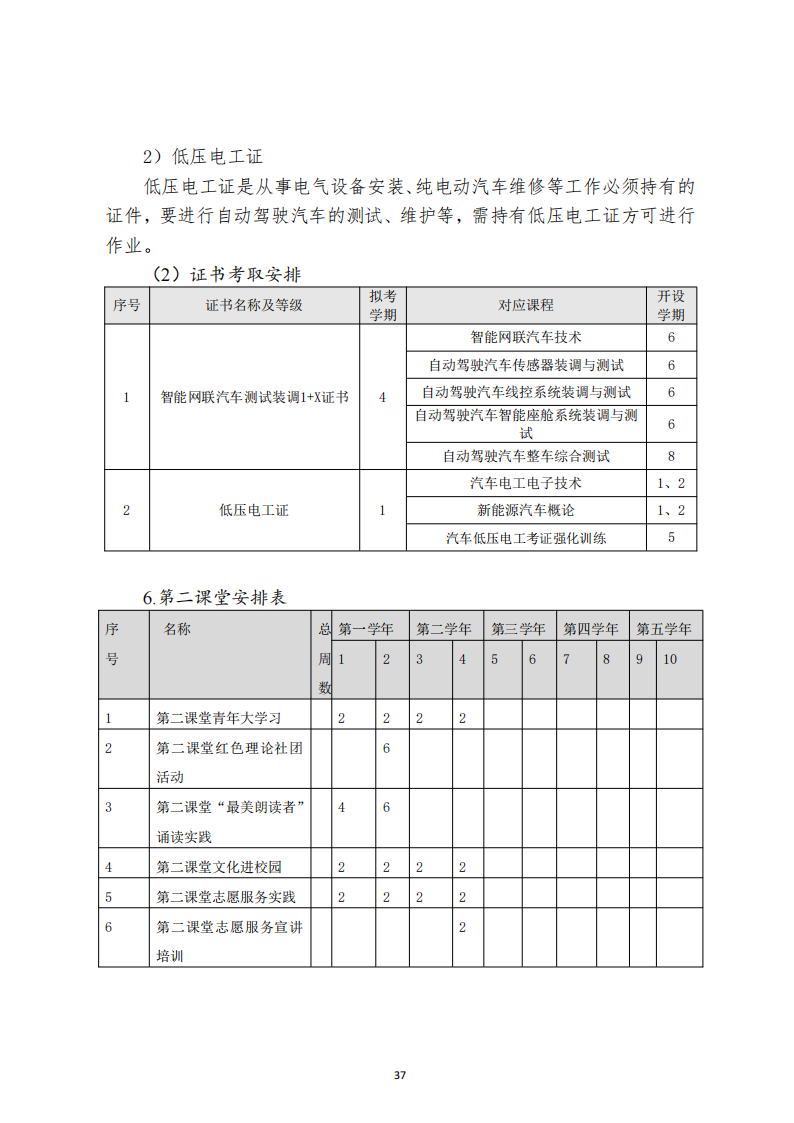 2）低压电工证

低压电工证是从事电气设备安装、纯电动汽车维修等工作必须持有的证件，要进行自动驾驶汽车的测试、维护等，需持有低压电工证方可进行作业。

（2）证书考取安排

| 序号 | 证书名称及等级 | 拟考学期 | 对应课程 | 开设学期 |
|---|---|---|---|---|
| 1 | 智能网联汽车测试装调1+X证书 | 4 | 智能网联汽车技术 | 6 |
| | | | 自动驾驶汽车传感器装调与测试 | 6 |
| | | | 自动驾驶汽车线控系统装调与测试 | 6 |
| | | | 自动驾驶汽车智能座舱系统装调与测试 | 6 |
| | | | 自动驾驶汽车整车综合测试 | 8 |
| 2 | 低压电工证 | 1 | 汽车电工电子技术 | 1、2 |
| | | | 新能源汽车概论 | 1、2 |
| | | | 汽车低压电工考证强化训练 | 5 |

6.第二课堂安排表

| 序号 | 名称 | 总周数 | 第一学年 | | 第二学年 | | 第三学年 | | 第四学年 | | 第五学年 | |
|---|---|---|---|---|---|---|---|---|---|---|---|---|
| | | | 1 | 2 | 3 | 4 | 5 | 6 | 7 | 8 | 9 | 10 |
| 1 | 第二课堂青年大学习 | | 2 | 2 | 2 | 2 | | | | | | |
| 2 | 第二课堂红色理论社团活动 | | | 6 | | | | | | | | |
| 3 | 第二课堂“最美朗读者”诵读实践 | | 4 | 6 | | | | | | | | |
| 4 | 第二课堂文化进校园 | | 2 | 2 | 2 | 2 | | | | | | |
| 5 | 第二课堂志愿服务实践 | | 2 | 2 | 2 | 2 | | | | | | |
| 6 | 第二课堂志愿服务宣讲培训 | | | | | 2 | | | | | | |

37